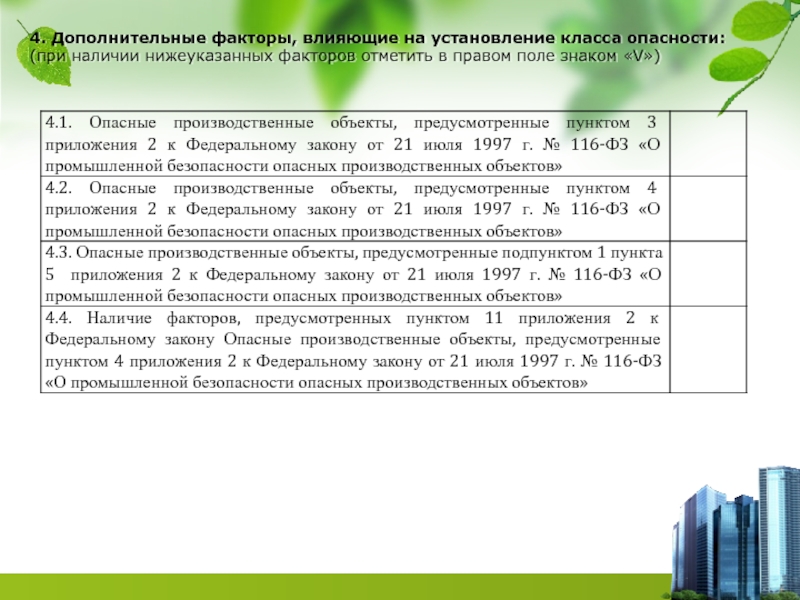 4. Дополнительные факторы, влияющие на установление класса опасности:
(при наличии нижеуказанных факторов отметить в правом поле знаком «V»)

| | |
|---|---|
| 4.1. Опасные производственные объекты, предусмотренные пунктом 3 приложения 2 к Федеральному закону от 21 июля 1997 г. № 116-ФЗ «О промышленной безопасности опасных производственных объектов» | |
| 4.2. Опасные производственные объекты, предусмотренные пунктом 4 приложения 2 к Федеральному закону от 21 июля 1997 г. № 116-ФЗ «О промышленной безопасности опасных производственных объектов» | |
| 4.3. Опасные производственные объекты, предусмотренные подпунктом 1 пункта 5 приложения 2 к Федеральному закону от 21 июля 1997 г. № 116-ФЗ «О промышленной безопасности опасных производственных объектов» | |
| 4.4. Наличие факторов, предусмотренных пунктом 11 приложения 2 к Федеральному закону Опасные производственные объекты, предусмотренные пунктом 4 приложения 2 к Федеральному закону от 21 июля 1997 г. № 116-ФЗ «О промышленной безопасности опасных производственных объектов» | |